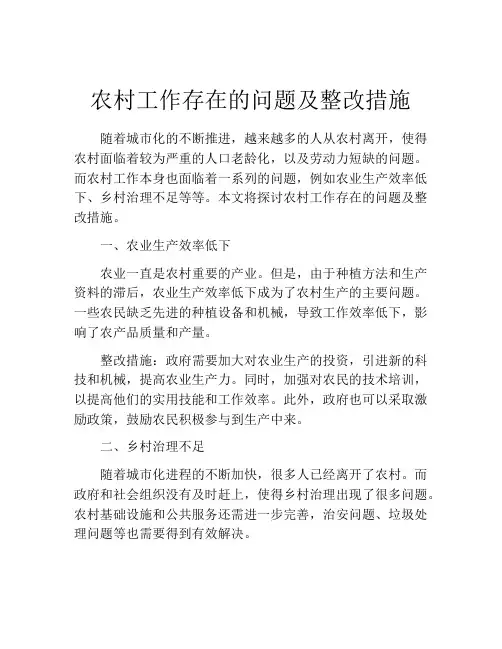 农村工作存在的问题及整改措施

随着城市化的不断推进，越来越多的人从农村离开，使得农村面临着较为严重的人口老龄化，以及劳动力短缺的问题。而农村工作本身也面临着一系列的问题，例如农业生产效率低下、乡村治理不足等等。本文将探讨农村工作存在的问题及整改措施。

一、农业生产效率低下

农业一直是农村重要的产业。但是，由于种植方法和生产资料的滞后，农业生产效率低下成为了农村生产的主要问题。一些农民缺乏先进的种植设备和机械，导致工作效率低下，影响了农产品质量和产量。

整改措施：政府需要加大对农业生产的投资，引进新的科技和机械，提高农业生产力。同时，加强对农民的技术培训，以提高他们的实用技能和工作效率。此外，政府也可以采取激励政策，鼓励农民积极参与到生产中来。

二、乡村治理不足

随着城市化进程的不断加快，很多人已经离开了农村。而政府和社会组织没有及时赶上，使得乡村治理出现了很多问题。农村基础设施和公共服务还需进一步完善，治安问题、垃圾处理问题等也需要得到有效解决。